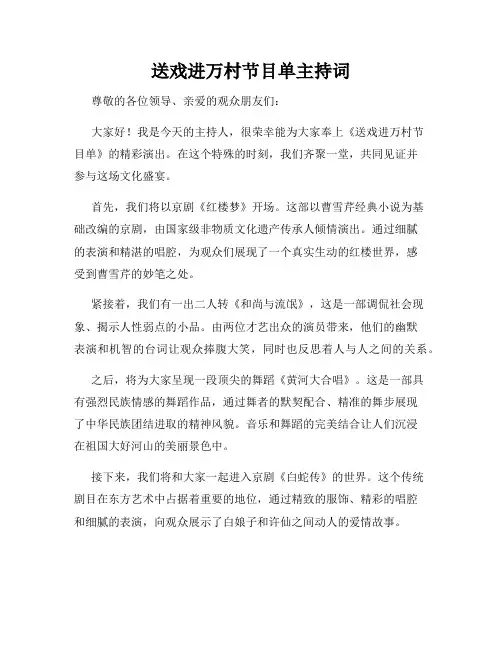 送戏进万村节目单主持词

尊敬的各位领导、亲爱的观众朋友们：

大家好！我是今天的主持人，很荣幸能为大家奉上《送戏进万村节目单》的精彩演出。在这个特殊的时刻，我们齐聚一堂，共同见证并参与这场文化盛宴。

首先，我们将以京剧《红楼梦》开场。这部以曹雪芹经典小说为基础改编的京剧，由国家级非物质文化遗产传承人倾情演出。通过细腻的表演和精湛的唱腔，为观众们展现了一个真实生动的红楼世界，感受到曹雪芹的妙笔之处。

紧接着，我们有一出二人转《和尚与流氓》，这是一部调侃社会现象、揭示人性弱点的小品。由两位才艺出众的演员带来，他们的幽默表演和机智的台词让观众捧腹大笑，同时也反思着人与人之间的关系。

之后，将为大家呈现一段顶尖的舞蹈《黄河大合唱》。这是一部具有强烈民族情感的舞蹈作品，通过舞者的默契配合、精准的舞步展现了中华民族团结进取的精神风貌。音乐和舞蹈的完美结合让人们沉浸在祖国大好河山的美丽景色中。

接下来，我们将和大家一起进入京剧《白蛇传》的世界。这个传统剧目在东方艺术中占据着重要的地位，通过精致的服饰、精彩的唱腔和细腻的表演，向观众展示了白娘子和许仙之间动人的爱情故事。